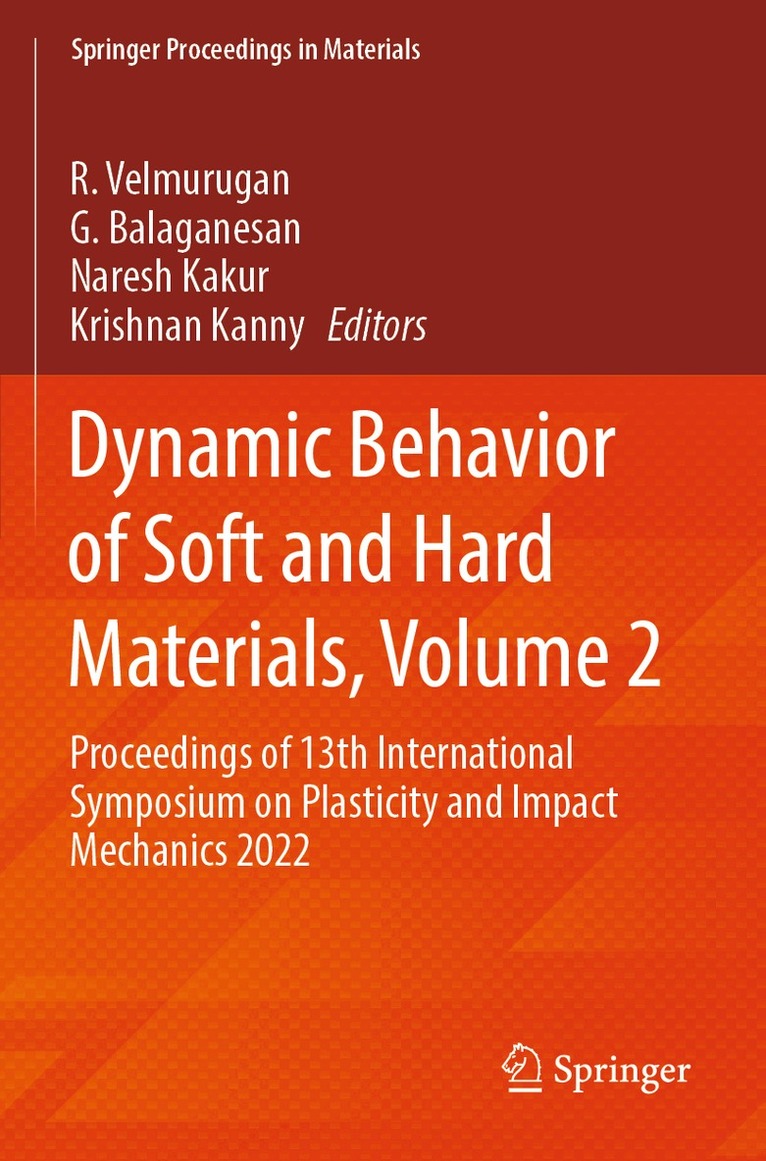 Springer Proceedings in Materials

R. Velmurugan
G. Balaganesan
Naresh Kakur
Krishnan Kanny Editors

Dynamic Behavior of Soft and Hard Materials, Volume 2

Proceedings of 13th International Symposium on Plasticity and Impact Mechanics 2022

Springer